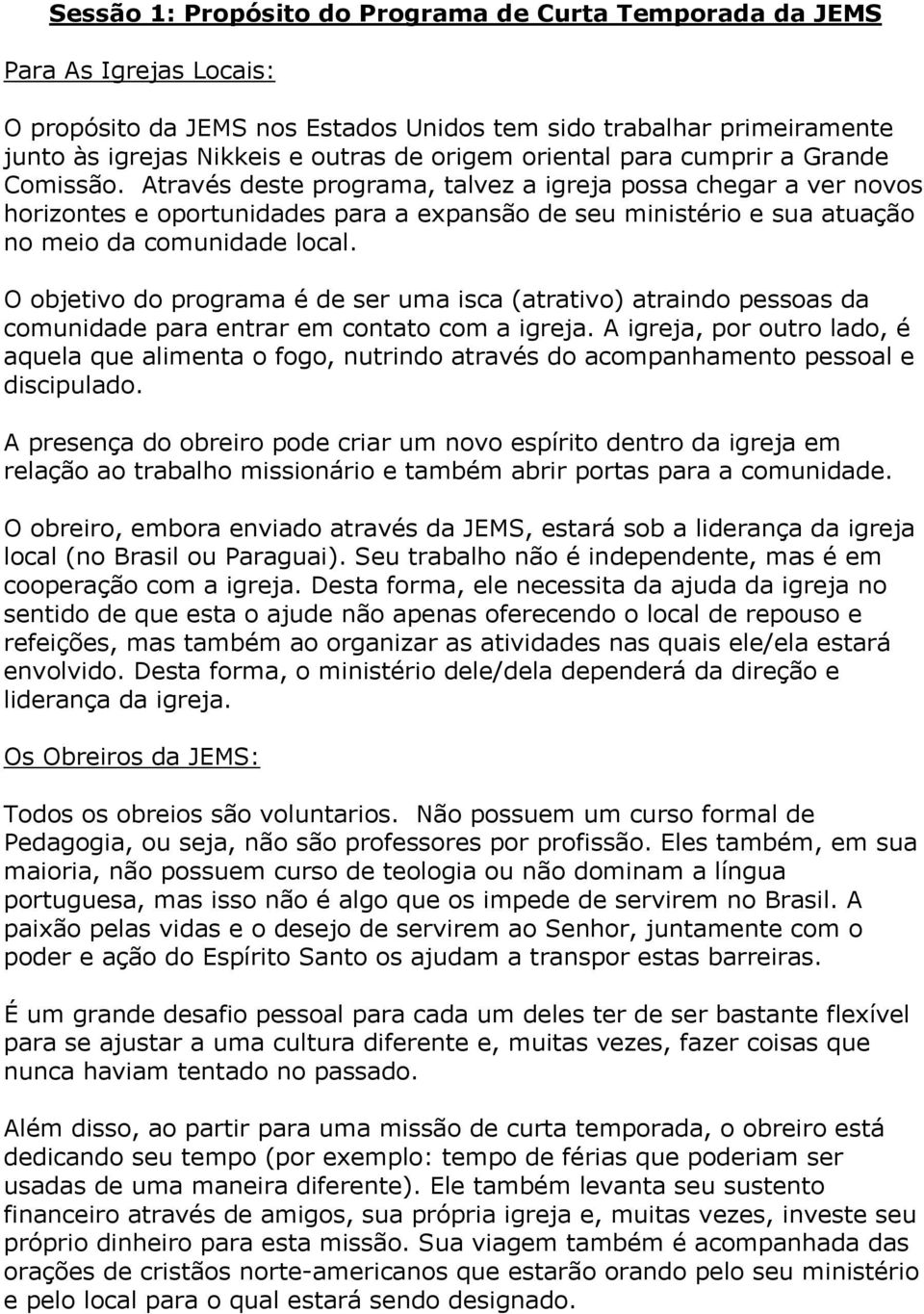 Sessão 1: Propósito do Programa de Curta Temporada da JEMS

Para As Igrejas Locais:

O propósito da JEMS nos Estados Unidos tem sido trabalhar primeiramente junto às igrejas Nikkeis e outras de origem oriental para cumprir a Grande Comissão. Através deste programa, talvez a igreja possa chegar a ver novos horizontes e oportunidades para a expansão de seu ministério e sua atuação no meio da comunidade local.

O objetivo do programa é de ser uma isca (atrativo) atraindo pessoas da comunidade para entrar em contato com a igreja. A igreja, por outro lado, é aquela que alimenta o fogo, nutrindo através do acompanhamento pessoal e discipulado.

A presença do obreiro pode criar um novo espírito dentro da igreja em relação ao trabalho missionário e também abrir portas para a comunidade.

O obreiro, embora enviado através da JEMS, estará sob a liderança da igreja local (no Brasil ou Paraguai). Seu trabalho não é independente, mas é em cooperação com a igreja. Desta forma, ele necessita da ajuda da igreja no sentido de que esta o ajude não apenas oferecendo o local de repouso e refeições, mas também ao organizar as atividades nas quais ele/ela estará envolvido. Desta forma, o ministério dele/dela dependerá da direção e liderança da igreja.

Os Obreiros da JEMS:

Todos os obreios são voluntarios. Não possuem um curso formal de Pedagogia, ou seja, não são professores por profissão. Eles também, em sua maioria, não possuem curso de teologia ou não dominam a língua portuguesa, mas isso não é algo que os impede de servirem no Brasil. A paixão pelas vidas e o desejo de servirem ao Senhor, juntamente com o poder e ação do Espírito Santo os ajudam a transpor estas barreiras.

É um grande desafio pessoal para cada um deles ter de ser bastante flexível para se ajustar a uma cultura diferente e, muitas vezes, fazer coisas que nunca haviam tentado no passado.

Além disso, ao partir para uma missão de curta temporada, o obreiro está dedicando seu tempo (por exemplo: tempo de férias que poderiam ser usadas de uma maneira diferente). Ele também levanta seu sustento financeiro através de amigos, sua própria igreja e, muitas vezes, investe seu próprio dinheiro para esta missão. Sua viagem também é acompanhada das orações de cristãos norte-americanos que estarão orando pelo seu ministério e pelo local para o qual estará sendo designado.